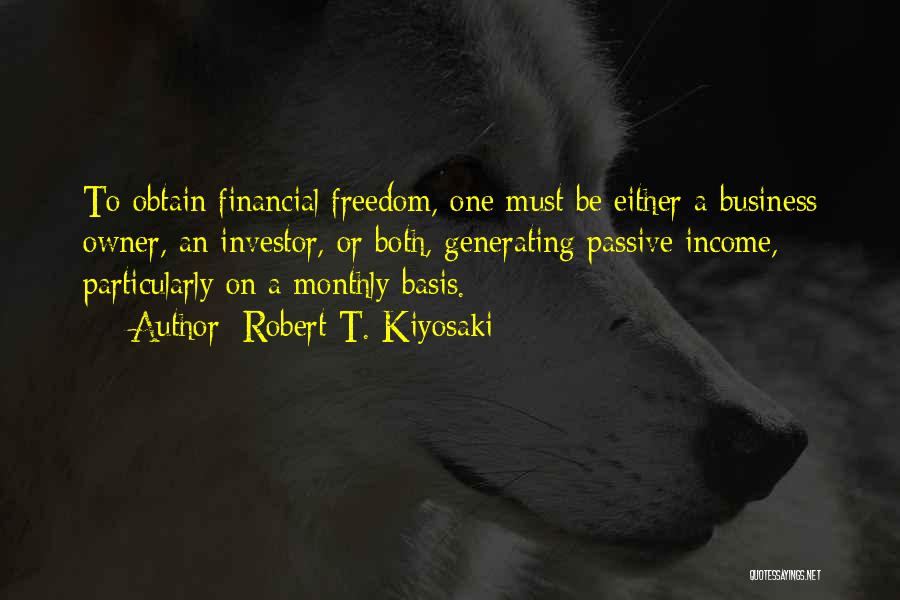 To obtain financial freedom, one must be either a business owner, an investor, or both, generating passive income, particularly on a monthly basis.

— Author: Robert T. Kiyosaki

QUOTESSAYINGS.NET